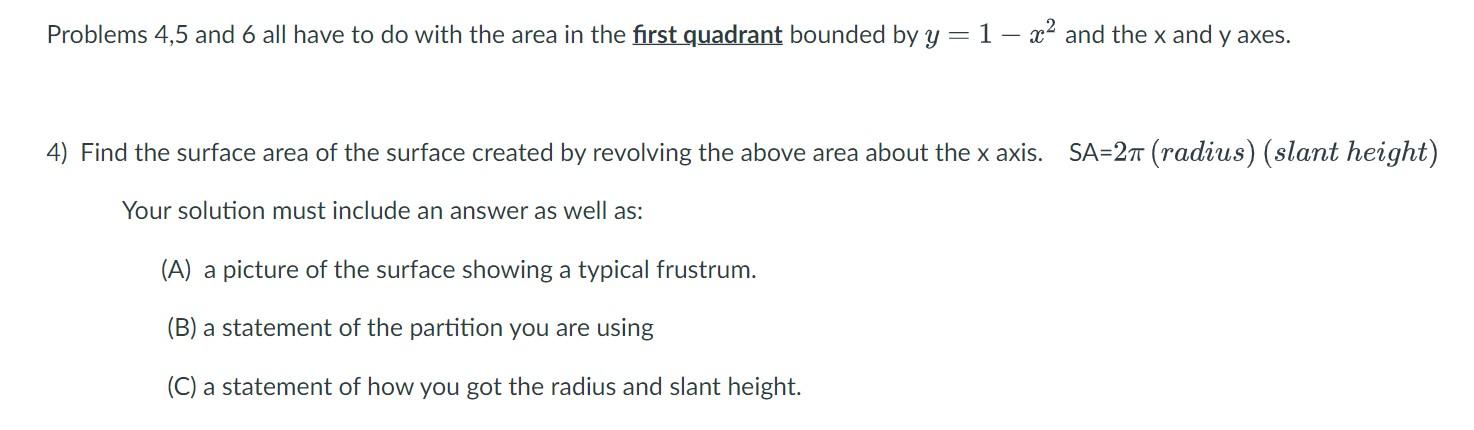 Problems 4,5 and 6 all have to do with the area in the first quadrant bounded by $y = 1 - x^2$ and the x and y axes.

4) Find the surface area of the surface created by revolving the above area about the x axis. SA=$2\pi\,(radius)\,(slant\ height)$

Your solution must include an answer as well as:

(A) a picture of the surface showing a typical frustrum.

(B) a statement of the partition you are using

(C) a statement of how you got the radius and slant height.